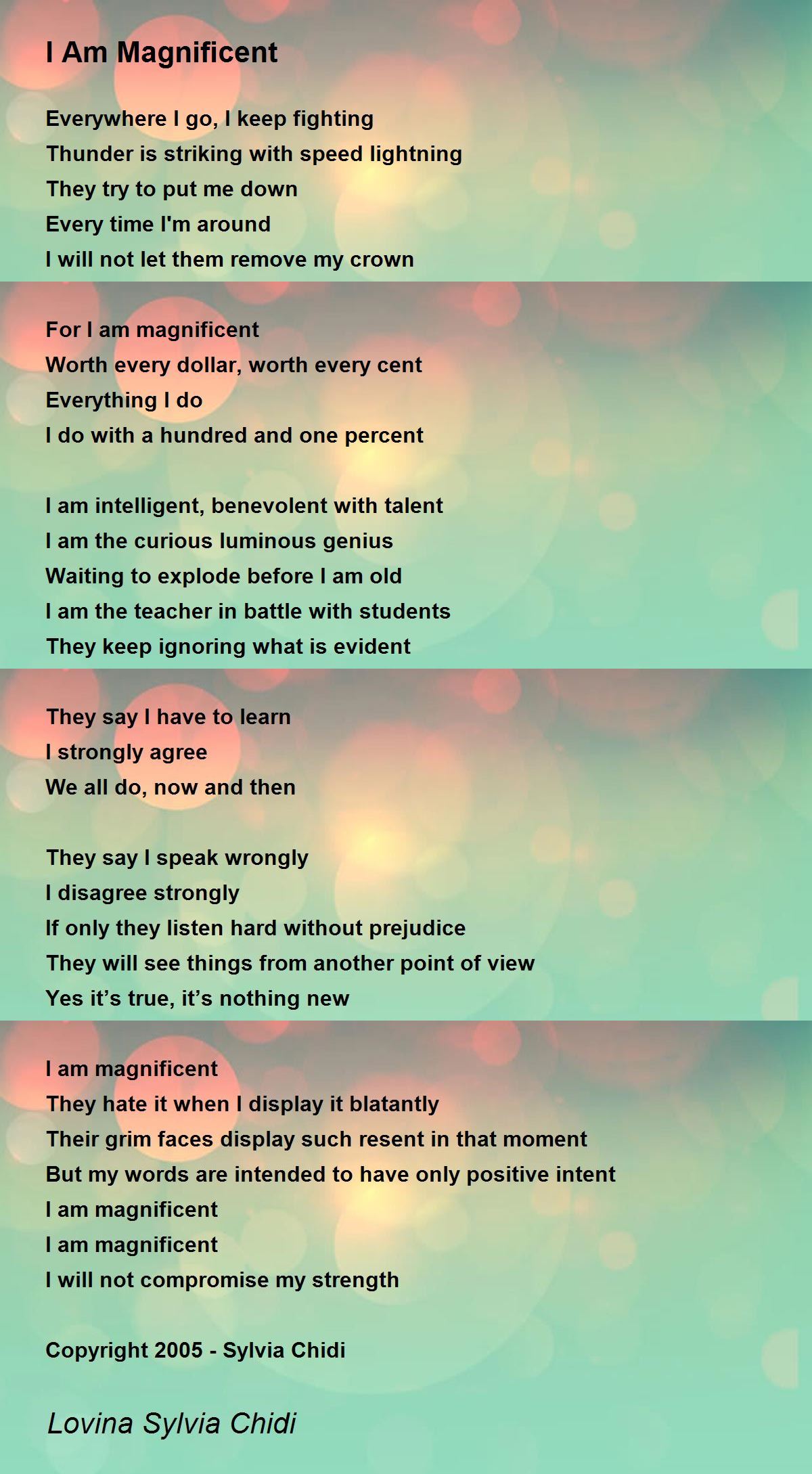 I Am Magnificent

Everywhere I go, I keep fighting
Thunder is striking with speed lightning
They try to put me down
Every time I'm around
I will not let them remove my crown

For I am magnificent
Worth every dollar, worth every cent
Everything I do
I do with a hundred and one percent

I am intelligent, benevolent with talent
I am the curious luminous genius
Waiting to explode before I am old
I am the teacher in battle with students
They keep ignoring what is evident

They say I have to learn
I strongly agree
We all do, now and then

They say I speak wrongly
I disagree strongly
If only they listen hard without prejudice
They will see things from another point of view
Yes it's true, it's nothing new

I am magnificent
They hate it when I display it blatantly
Their grim faces display such resent in that moment
But my words are intended to have only positive intent
I am magnificent
I am magnificent
I will not compromise my strength

Copyright 2005 - Sylvia Chidi

Lovina Sylvia Chidi